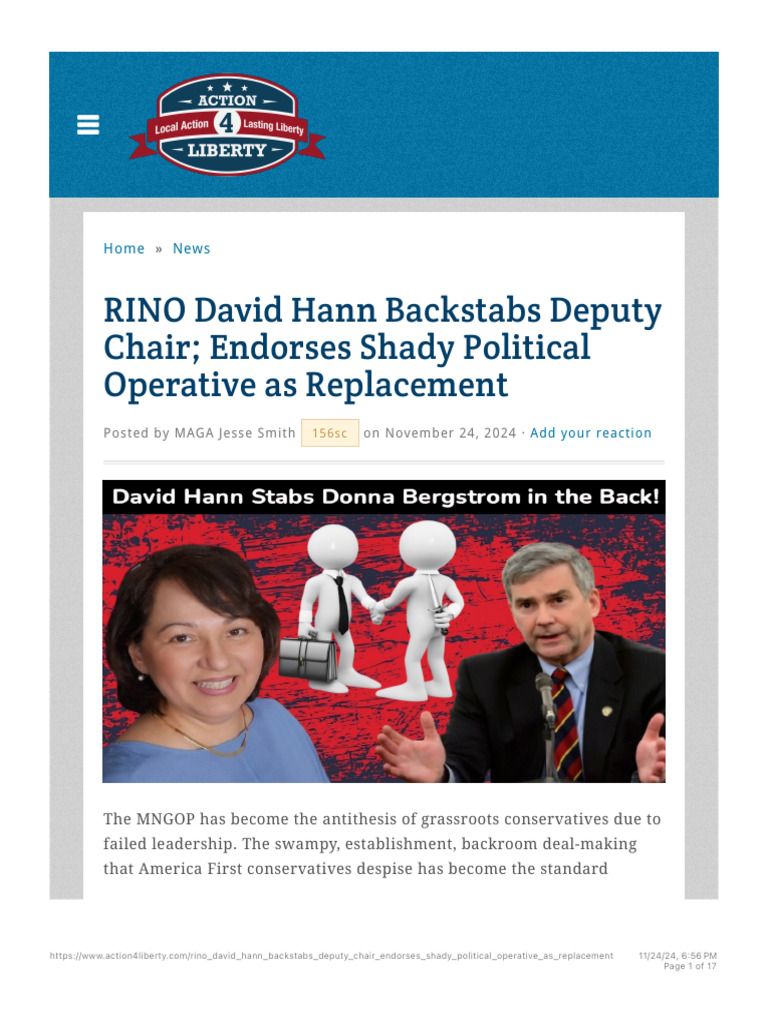 ACTION
Local Action 4 Lasting Liberty
LIBERTY

Home » News

RINO David Hann Backstabs Deputy Chair; Endorses Shady Political Operative as Replacement

Posted by MAGA Jesse Smith 156sc on November 24, 2024 · Add your reaction

David Hann Stabs Donna Bergstrom in the Back!

The MNGOP has become the antithesis of grassroots conservatives due to failed leadership. The swampy, establishment, backroom deal-making that America First conservatives despise has become the standard

https://www.action4liberty.com/rino_david_hann_backstabs_deputy_chair_endorses_shady_political_operative_as_replacement 11/24/24, 6:56 PM
Page 1 of 17